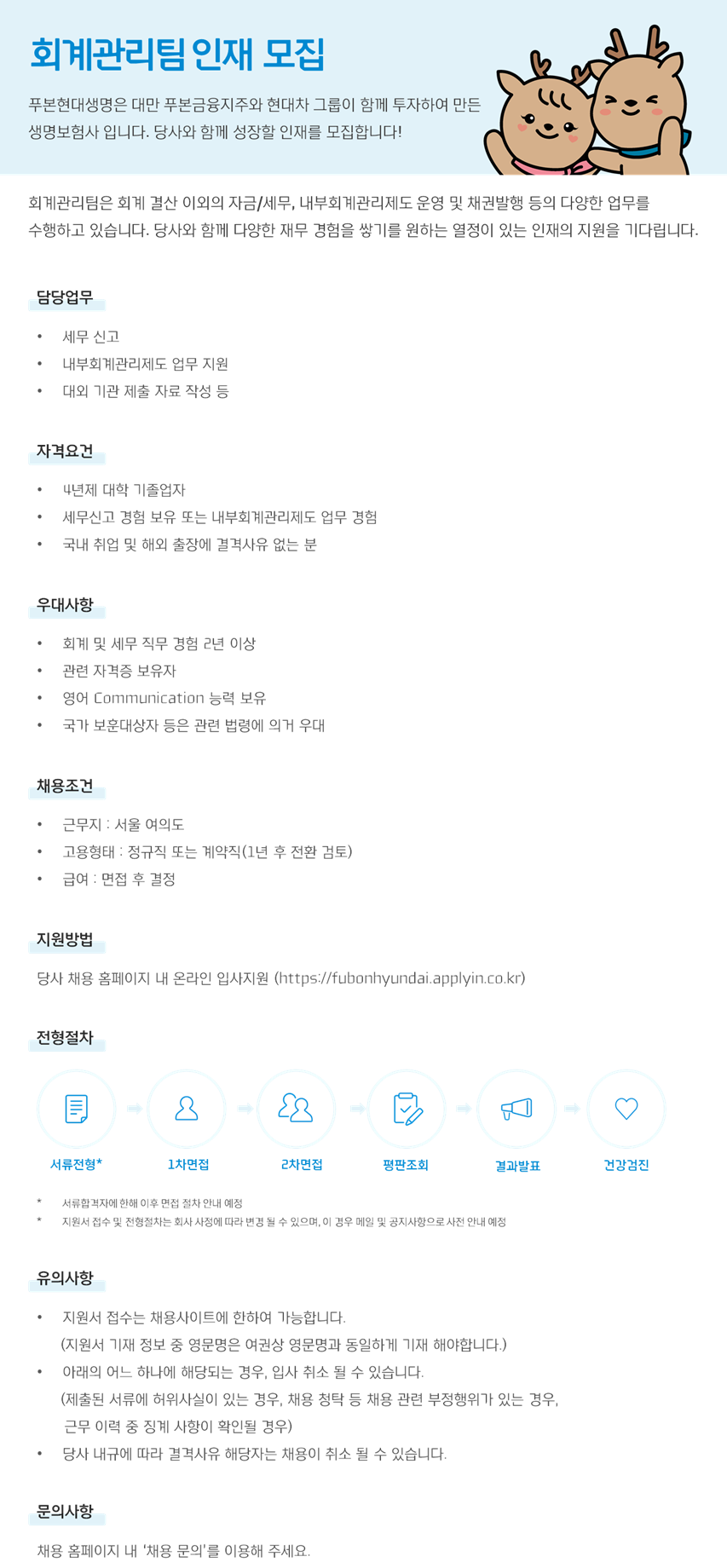 회계관리팀 인재 모집

푸본현대생명은 대만 푸본금융지주와 현대차 그룹이 함께 투자하여 만든 생명보험사 입니다. 당사와 함께 성장할 인재를 모집합니다!

회계관리팀은 회계 결산 이외의 자금/세무, 내부회계관리제도 운영 및 채권발행 등의 다양한 업무를 수행하고 있습니다. 당사와 함께 다양한 재무 경험을 쌓기를 원하는 열정이 있는 인재의 지원을 기다립니다.

담당업무

• 세무 신고
• 내부회계관리제도 업무 지원
• 대외 기관 제출 자료 작성 등

자격요건

• 4년제 대학 기졸업자
• 세무신고 경험 보유 또는 내부회계관리제도 업무 경험
• 국내 취업 및 해외 출장에 결격사유 없는 분

우대사항

• 회계 및 세무 직무 경험 2년 이상
• 관련 자격증 보유자
• 영어 Communication 능력 보유
• 국가 보훈대상자 등은 관련 법령에 의거 우대

채용조건

• 근무지 : 서울 여의도
• 고용형태 : 정규직 또는 계약직(1년 후 전환 검토)
• 급여 : 면접 후 결정

지원방법

당사 채용 홈페이지 내 온라인 입사지원 (https://fubonhyundai.applyin.co.kr)

전형절차

서류전형* 1차면접 2차면접 평판조회 결과발표 건강검진

* 서류합격자에 한해 이후 면접 절차 안내 예정
* 지원서 접수 및 전형절차는 회사 사정에 따라 변경 될 수 있으며, 이 경우 메일 및 공지사항으로 사전 안내 예정

유의사항

• 지원서 접수는 채용사이트에 한하여 가능합니다.
(지원서 기재 정보 중 영문명은 여권상 영문명과 동일하게 기재 해야합니다.)
• 아래의 어느 하나에 해당되는 경우, 입사 취소 될 수 있습니다.
(제출된 서류에 허위사실이 있는 경우, 채용 청탁 등 채용 관련 부정행위가 있는 경우, 근무 이력 중 징계 사항이 확인될 경우)
• 당사 내규에 따라 결격사유 해당자는 채용이 취소 될 수 있습니다.

문의사항

채용 홈페이지 내 '채용 문의'를 이용해 주세요.